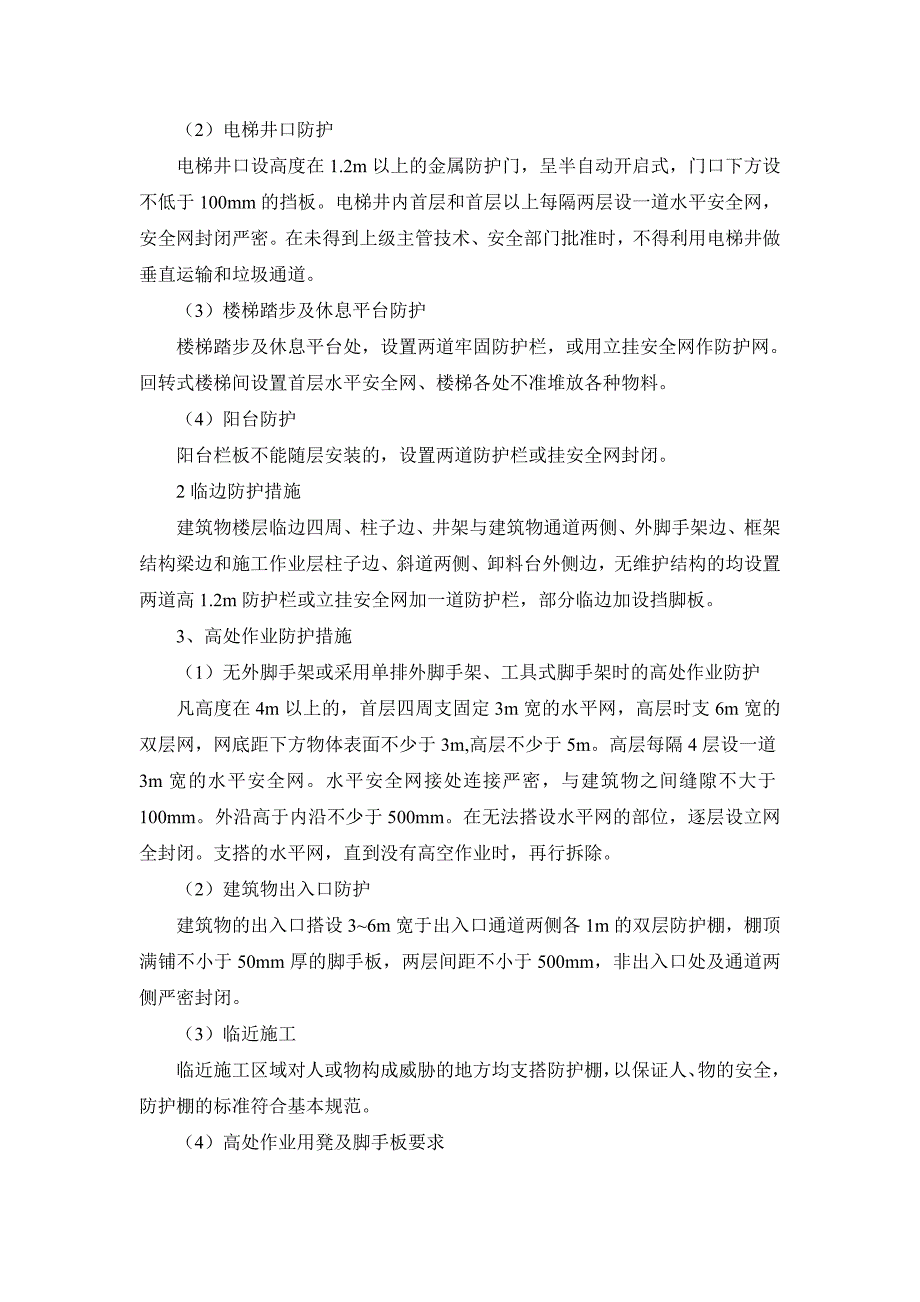 （2）电梯井口防护

电梯井口设高度在 1.2m 以上的金属防护门，呈半自动开启式，门口下方设不低于 100mm 的挡板。电梯井内首层和首层以上每隔两层设一道水平安全网，安全网封闭严密。在未得到上级主管技术、安全部门批准时，不得利用电梯井做垂直运输和垃圾通道。

（3）楼梯踏步及休息平台防护

楼梯踏步及休息平台处，设置两道牢固防护栏，或用立挂安全网作防护网。回转式楼梯间设置首层水平安全网、楼梯各处不准堆放各种物料。

（4）阳台防护

阳台栏板不能随层安装的，设置两道防护栏或挂安全网封闭。

2 临边防护措施

建筑物楼层临边四周、柱子边、井架与建筑物通道两侧、外脚手架边、框架结构梁边和施工作业层柱子边、斜道两侧、卸料台外侧边，无维护结构的均设置两道高 1.2m 防护栏或立挂安全网加一道防护栏，部分临边加设挡脚板。

3、高处作业防护措施

（1）无外脚手架或采用单排外脚手架、工具式脚手架时的高处作业防护

凡高度在 4m 以上的，首层四周支固定 3m 宽的水平网，高层时支 6m 宽的双层网，网底距下方物体表面不少于 3m,高层不少于 5m。高层每隔 4 层设一道 3m 宽的水平安全网。水平安全网接处连接严密，与建筑物之间缝隙不大于 100mm。外沿高于内沿不少于 500mm。在无法搭设水平网的部位，逐层设立网全封闭。支搭的水平网，直到没有高空作业时，再行拆除。

（2）建筑物出入口防护

建筑物的出入口搭设 3~6m 宽于出入口通道两侧各 1m 的双层防护棚，棚顶满铺不小于 50mm 厚的脚手板，两层间距不小于 500mm，非出入口处及通道两侧严密封闭。

（3）临近施工

临近施工区域对人或物构成威胁的地方均支搭防护棚，以保证人、物的安全，防护棚的标准符合基本规范。

（4）高处作业用凳及脚手板要求